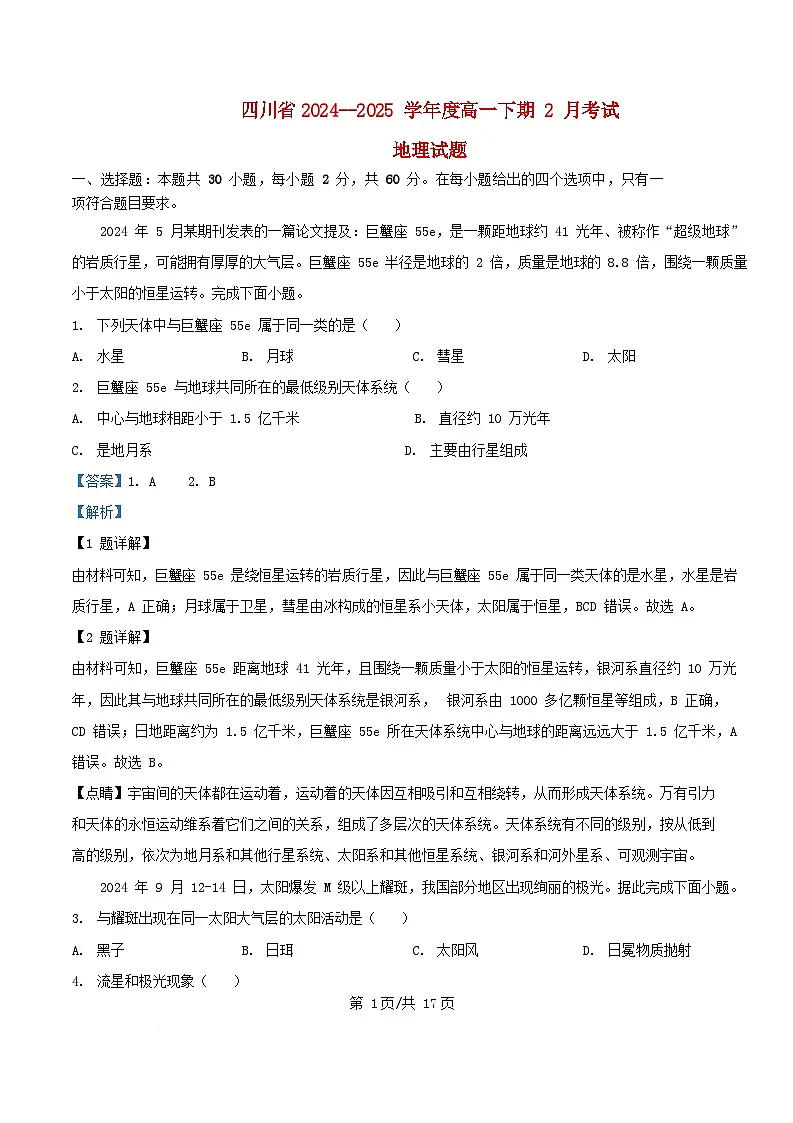 四川省 2024—2025 学年度高一下期 2 月考试

地理试题

一、选择题：本题共 30 小题，每小题 2 分，共 60 分。在每小题给出的四个选项中，只有一项符合题目要求。

2024 年 5 月某期刊发表的一篇论文提及：巨蟹座 55e，是一颗距地球约 41 光年、被称作“超级地球”的岩质行星，可能拥有厚厚的大气层。巨蟹座 55e 半径是地球的 2 倍，质量是地球的 8.8 倍，围绕一颗质量小于太阳的恒星运转。完成下面小题。

1. 下列天体中与巨蟹座 55e 属于同一类的是（　　）

A. 水星　　B. 月球　　C. 彗星　　D. 太阳

2. 巨蟹座 55e 与地球共同所在的最低级别天体系统（　　）

A. 中心与地球相距小于 1.5 亿千米　　B. 直径约 10 万光年

C. 是地月系　　D. 主要由行星组成

【答案】1. A　2. B

【解析】

【1 题详解】

由材料可知，巨蟹座 55e 是绕恒星运转的岩质行星，因此与巨蟹座 55e 属于同一类天体的是水星，水星是岩质行星，A 正确；月球属于卫星，彗星由冰构成的恒星系小天体，太阳属于恒星，BCD 错误。故选 A。

【2 题详解】

由材料可知，巨蟹座 55e 距离地球 41 光年，且围绕一颗质量小于太阳的恒星运转，银河系直径约 10 万光年，因此其与地球共同所在的最低级别天体系统是银河系， 银河系由 1000 多亿颗恒星等组成，B 正确，CD 错误；日地距离约为 1.5 亿千米，巨蟹座 55e 所在天体系统中心与地球的距离远远大于 1.5 亿千米，A 错误。故选 B。

【点睛】宇宙间的天体都在运动着，运动着的天体因互相吸引和互相绕转，从而形成天体系统。万有引力和天体的永恒运动维系着它们之间的关系，组成了多层次的天体系统。天体系统有不同的级别，按从低到高的级别，依次为地月系和其他行星系统、太阳系和其他恒星系统、银河系和河外星系、可观测宇宙。

2024 年 9 月 12-14 日，太阳爆发 M 级以上耀斑，我国部分地区出现绚丽的极光。据此完成下面小题。

3. 与耀斑出现在同一太阳大气层的太阳活动是（　　）

A. 黑子　　B. 日珥　　C. 太阳风　　D. 日冕物质抛射

4. 流星和极光现象（　　）

第 1页/共 17页